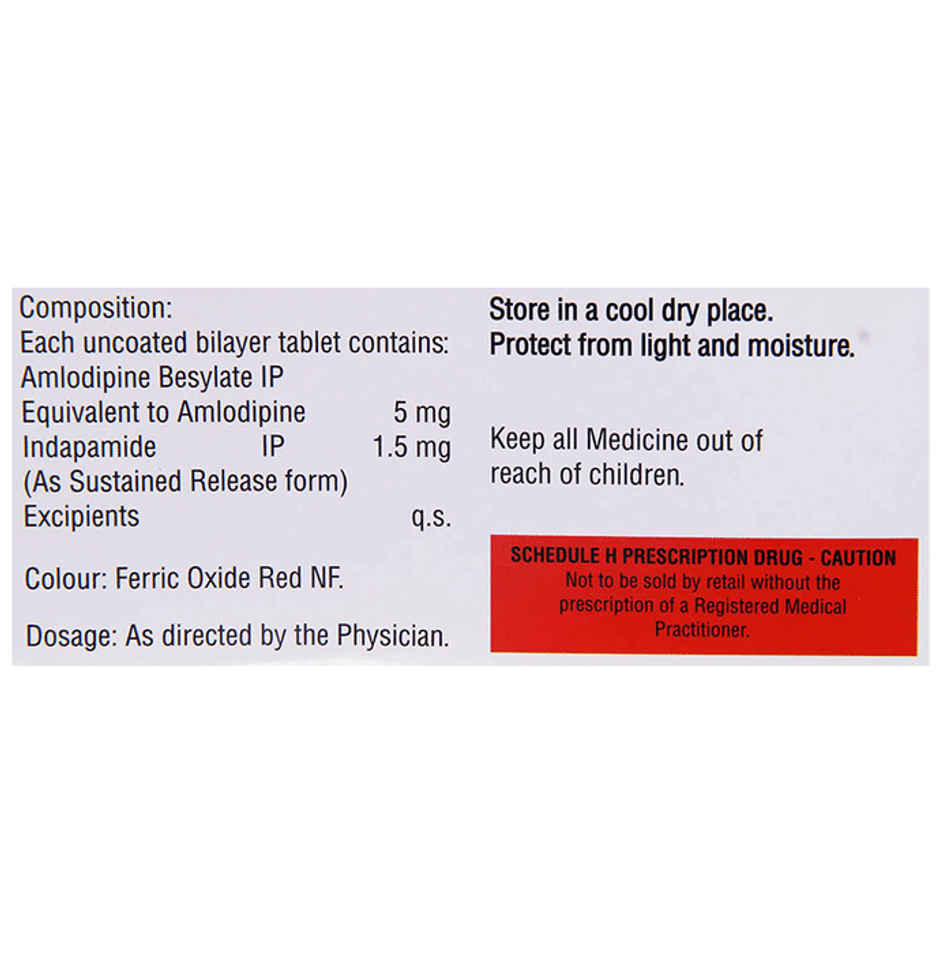 Composition:
Each uncoated bilayer tablet contains:
Amlodipine Besylate IP
Equivalent to Amlodipine 5 mg
Indapamide IP 1.5 mg
(As Sustained Release form)
Excipients q.s.

Colour: Ferric Oxide Red NF.

Dosage: As directed by the Physician.

Store in a cool dry place.
Protect from light and moisture.

Keep all Medicine out of reach of children.

SCHEDULE H PRESCRIPTION DRUG - CAUTION
Not to be sold by retail without the prescription of a Registered Medical Practitioner.